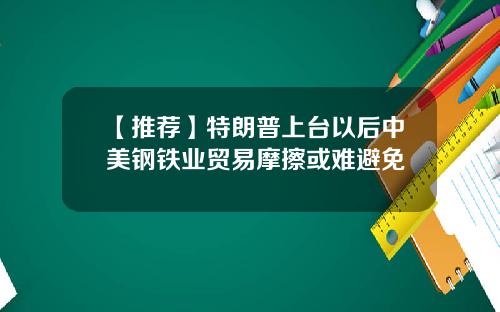 【推荐】特朗普上台以后中美钢铁业贸易摩擦或难避免